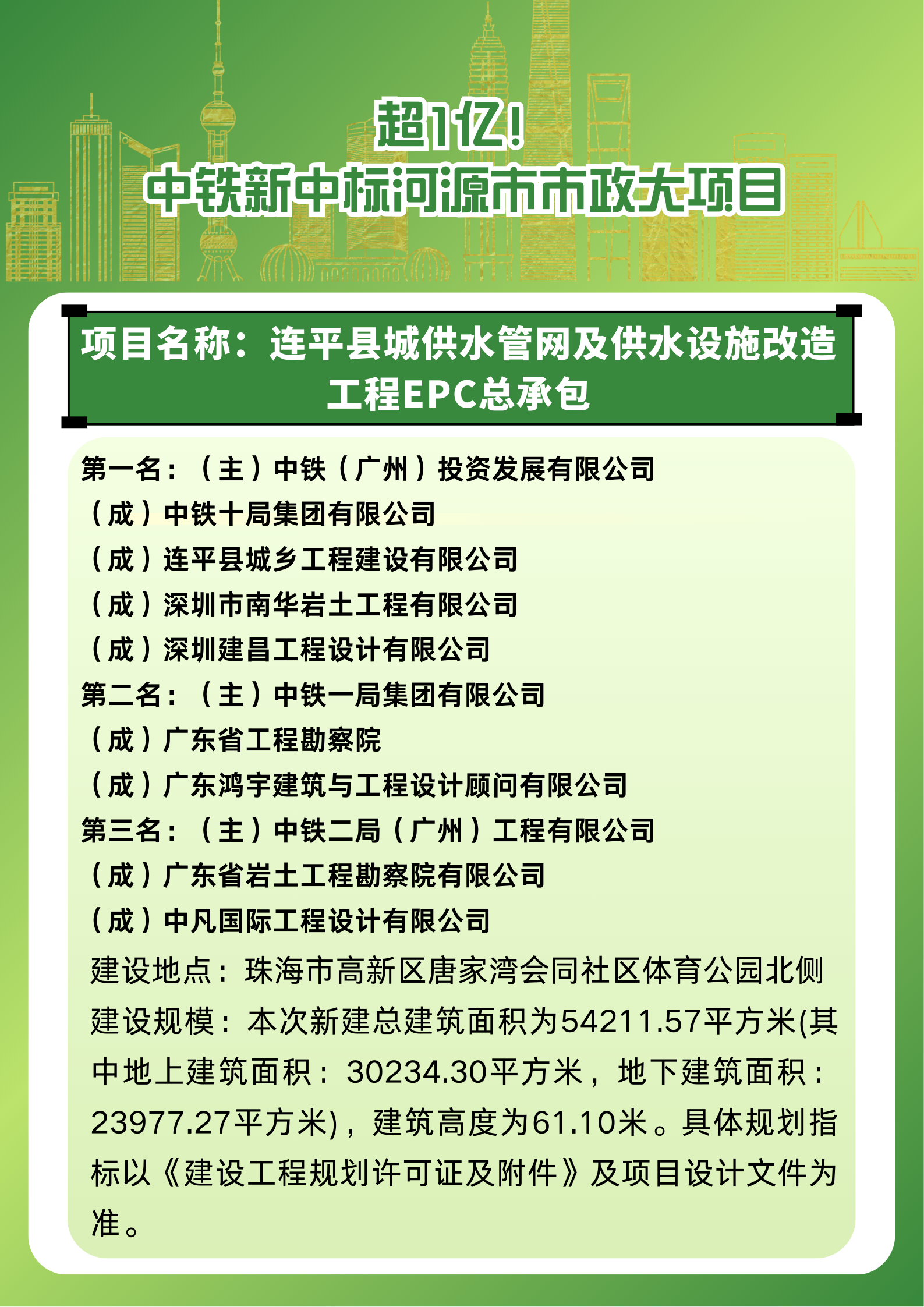 超1亿！
中铁新中标河源市市政大项目

项目名称：连平县城供水管网及供水设施改造工程EPC总承包

第一名：（主）中铁（广州）投资发展有限公司
（成）中铁十局集团有限公司
（成）连平县城乡工程建设有限公司
（成）深圳市南华岩土工程有限公司
（成）深圳建昌工程设计有限公司
第二名：（主）中铁一局集团有限公司
（成）广东省工程勘察院
（成）广东鸿宇建筑与工程设计顾问有限公司
第三名：（主）中铁二局（广州）工程有限公司
（成）广东省岩土工程勘察院有限公司
（成）中凡国际工程设计有限公司
建设地点：珠海市高新区唐家湾会同社区体育公园北侧
建设规模：本次新建总建筑面积为54211.57平方米(其中地上建筑面积：30234.30平方米，地下建筑面积：23977.27平方米)，建筑高度为61.10米。具体规划指标以《建设工程规划许可证及附件》及项目设计文件为准。